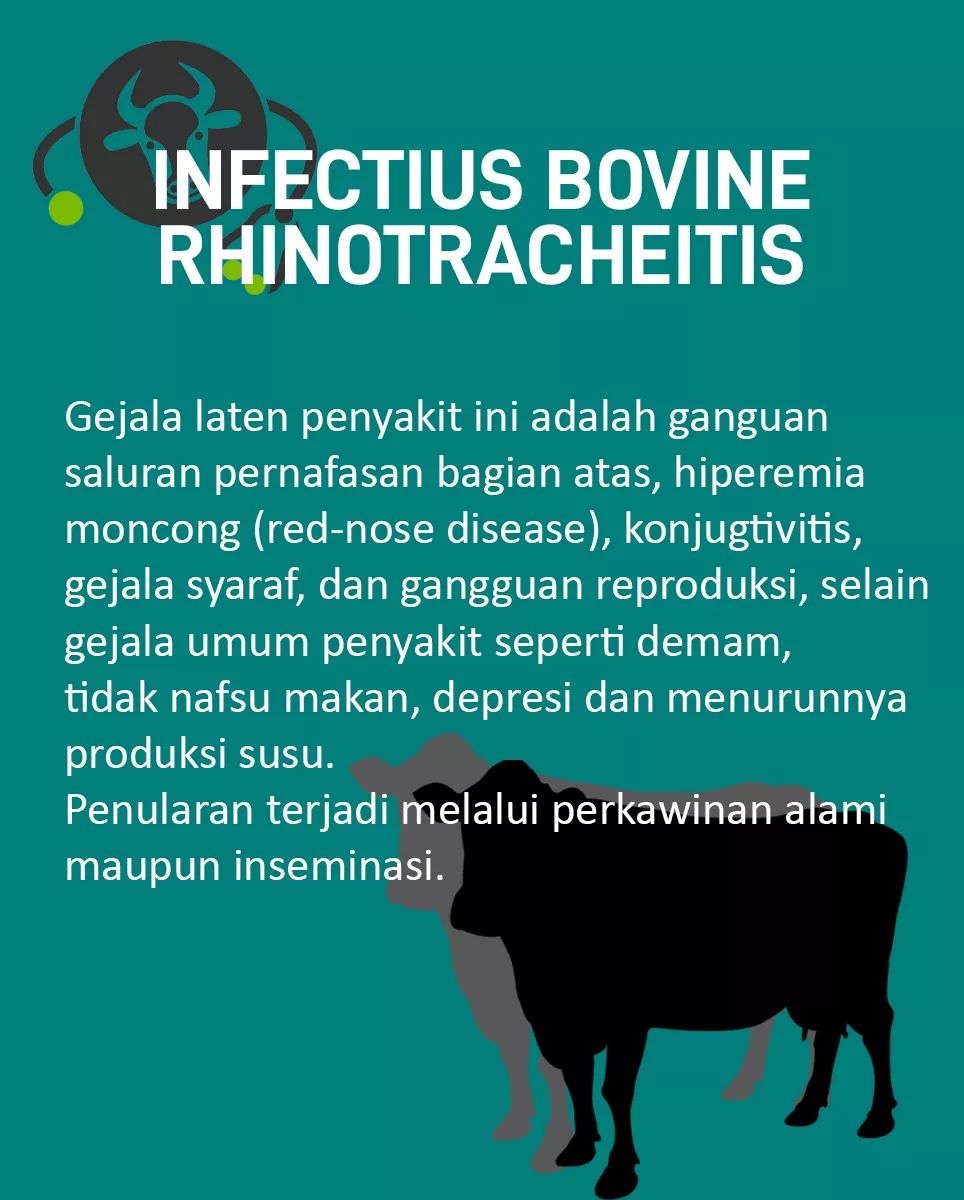 INFECTIUS BOVINE RHINOTRACHEITIS

Gejala laten penyakit ini adalah ganguan saluran pernafasan bagian atas, hiperemia moncong (red-nose disease), konjugtivitis, gejala syaraf, dan gangguan reproduksi, selain gejala umum penyakit seperti demam, tidak nafsu makan, depresi dan menurunnya produksi susu.

Penularan terjadi melalui perkawinan alami maupun inseminasi.